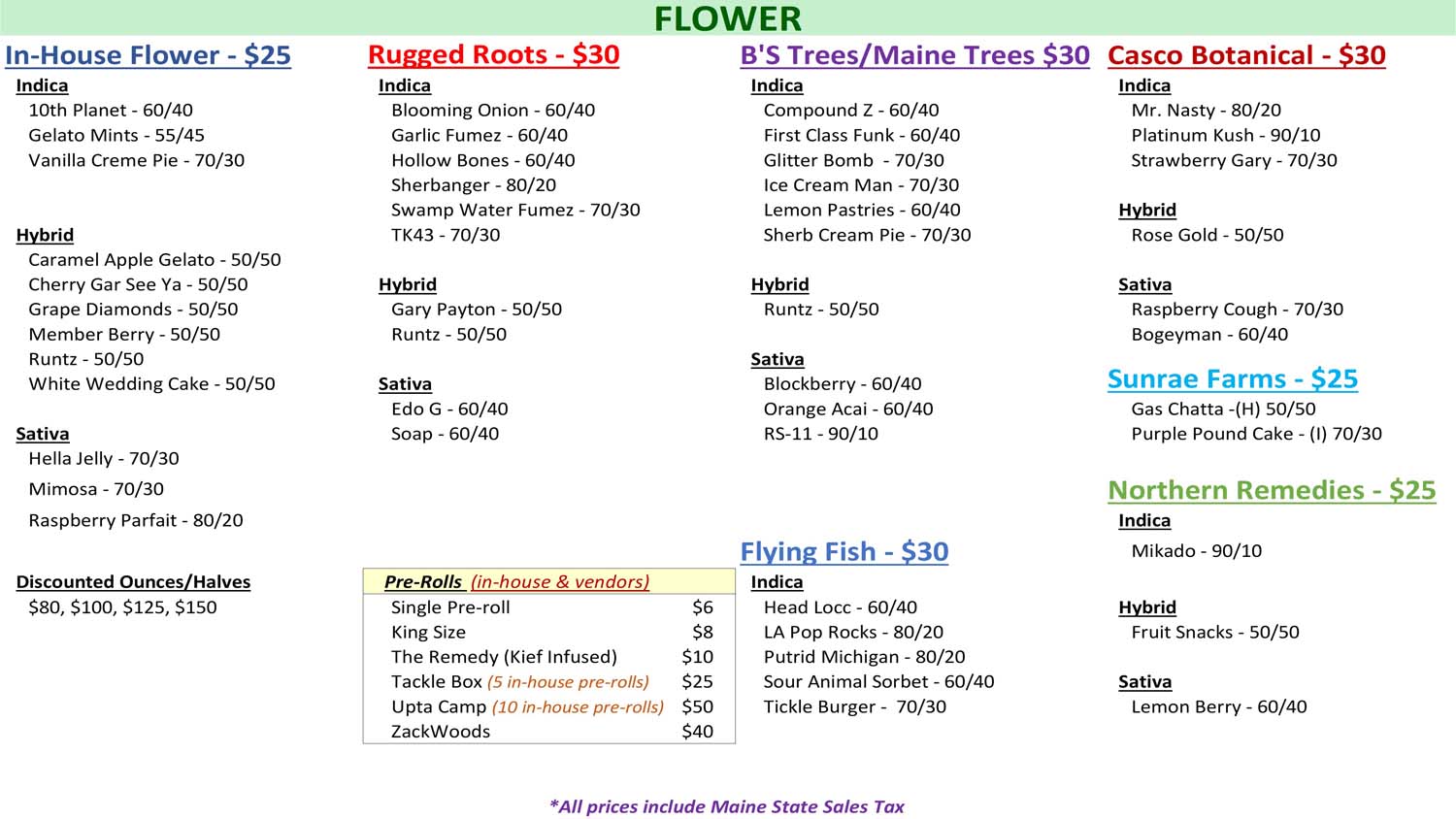 FLOWER

In-House Flower - $25

Indica
10th Planet - 60/40
Gelato Mints - 55/45
Vanilla Creme Pie - 70/30

Hybrid
Caramel Apple Gelato - 50/50
Cherry Gar See Ya - 50/50
Grape Diamonds - 50/50
Member Berry - 50/50
Runtz - 50/50
White Wedding Cake - 50/50

Sativa
Hella Jelly - 70/30
Mimosa - 70/30
Raspberry Parfait - 80/20

Discounted Ounces/Halves
$80, $100, $125, $150

Rugged Roots - $30

Indica
Blooming Onion - 60/40
Garlic Fumez - 60/40
Hollow Bones - 60/40
Sherbanger - 80/20
Swamp Water Fumez - 70/30
TK43 - 70/30

Hybrid
Gary Payton - 50/50
Runtz - 50/50

Sativa
Edo G - 60/40
Soap - 60/40

Pre-Rolls (in-house & vendors)
Single Pre-roll $6
King Size $8
The Remedy (Kief Infused) $10
Tackle Box (5 in-house pre-rolls) $25
Upta Camp (10 in-house pre-rolls) $50
ZackWoods $40

B'S Trees/Maine Trees $30

Indica
Compound Z - 60/40
First Class Funk - 60/40
Glitter Bomb - 70/30
Ice Cream Man - 70/30
Lemon Pastries - 60/40
Sherb Cream Pie - 70/30

Hybrid
Runtz - 50/50

Sativa
Blockberry - 60/40
Orange Acai - 60/40
RS-11 - 90/10

Flying Fish - $30

Indica
Head Locc - 60/40
LA Pop Rocks - 80/20
Putrid Michigan - 80/20
Sour Animal Sorbet - 60/40
Tickle Burger - 70/30

Casco Botanical - $30

Indica
Mr. Nasty - 80/20
Platinum Kush - 90/10
Strawberry Gary - 70/30

Hybrid
Rose Gold - 50/50

Sativa
Raspberry Cough - 70/30
Bogeyman - 60/40

Sunrae Farms - $25
Gas Chatta -(H) 50/50
Purple Pound Cake - (I) 70/30

Northern Remedies - $25

Indica
Mikado - 90/10

Hybrid
Fruit Snacks - 50/50

Sativa
Lemon Berry - 60/40

*All prices include Maine State Sales Tax